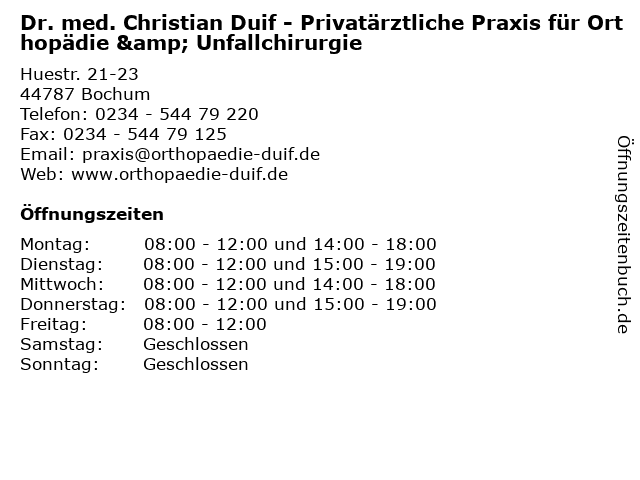 Dr. med. Christian Duif - Privatärztliche Praxis für Orthopädie &amp; Unfallchirurgie

Huestr. 21-23
44787 Bochum
Telefon: 0234 - 544 79 220
Fax: 0234 - 544 79 125
Email: praxis@orthopaedie-duif.de
Web: www.orthopaedie-duif.de

Öffnungszeiten

Montag: 08:00 - 12:00 und 14:00 - 18:00
Dienstag: 08:00 - 12:00 und 15:00 - 19:00
Mittwoch: 08:00 - 12:00 und 14:00 - 18:00
Donnerstag: 08:00 - 12:00 und 15:00 - 19:00
Freitag: 08:00 - 12:00
Samstag: Geschlossen
Sonntag: Geschlossen

Öffnungszeitenbuch.de